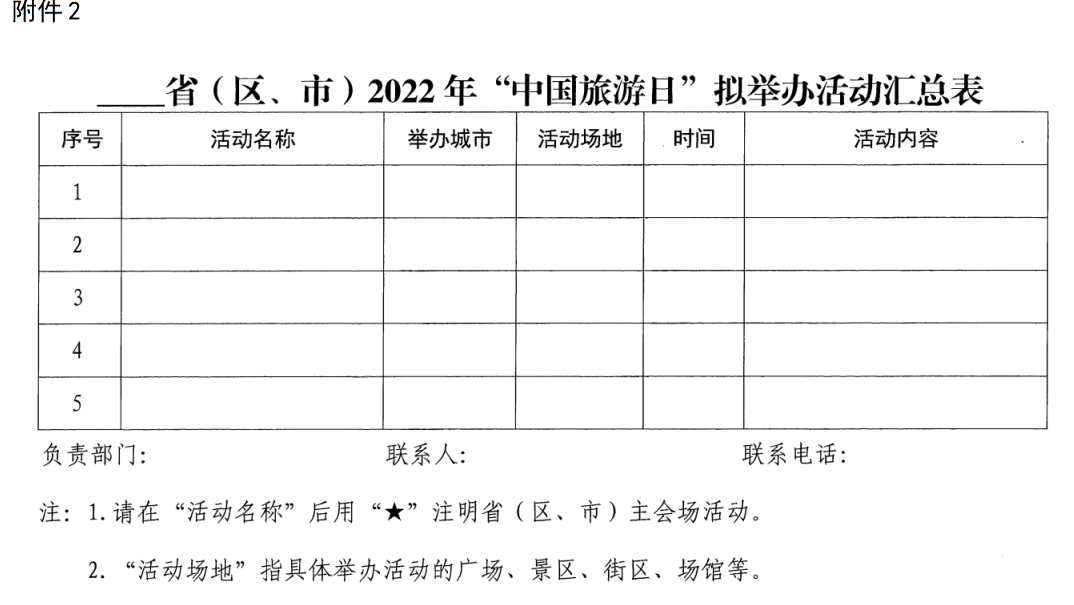 附件 2

____省（区、市）2022 年“中国旅游日”拟举办活动汇总表

| 序号 | 活动名称 | 举办城市 | 活动场地 | 时间 | 活动内容 |
|---|---|---|---|---|---|
| 1 | | | | | |
| 2 | | | | | |
| 3 | | | | | |
| 4 | | | | | |
| 5 | | | | | |

负责部门：　　　　　　联系人：　　　　　　联系电话：

注：1. 请在“活动名称”后用“★”注明省（区、市）主会场活动。

2. “活动场地”指具体举办活动的广场、景区、街区、场馆等。